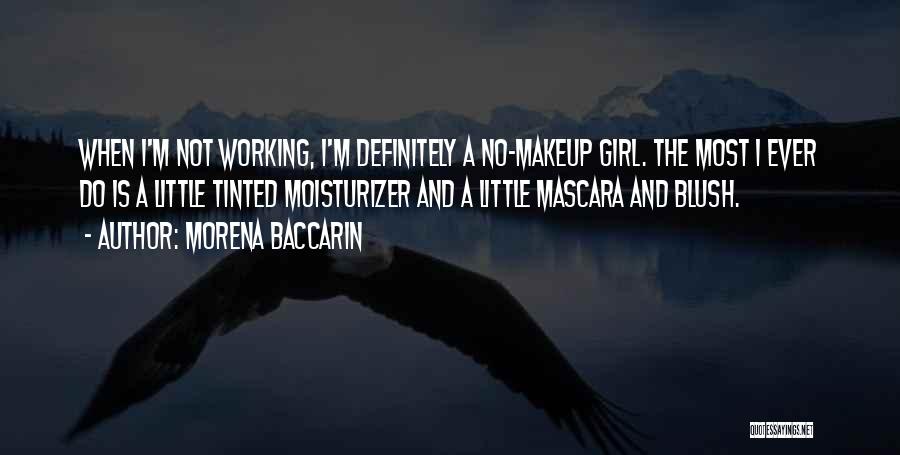 WHEN I'M NOT WORKING, I'M DEFINITELY A NO-MAKEUP GIRL. THE MOST I EVER DO IS A LITTLE TINTED MOISTURIZER AND A LITTLE MASCARA AND BLUSH.
- AUTHOR: MORENA BACCARIN

QUOTESSAYINGS.NET